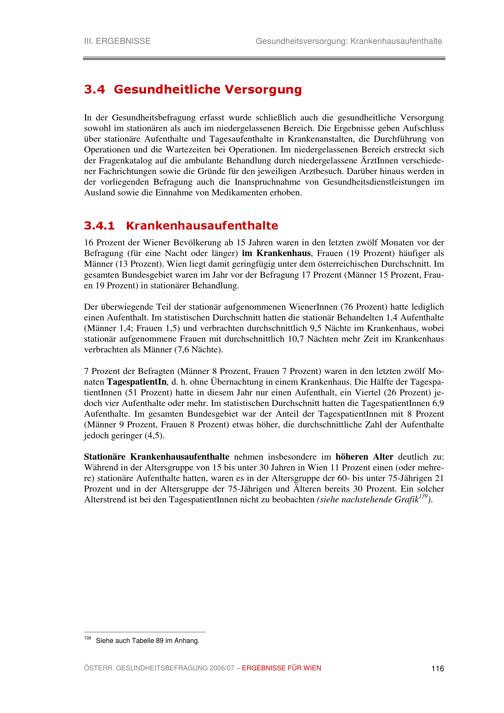 III. ERGEBNISSE Gesundheitsversorgung: Krankenhausaufenthalte

3.4 Gesundheitliche Versorgung

In der Gesundheitsbefragung erfasst wurde schließlich auch die gesundheitliche Versorgung sowohl im stationären als auch im niedergelassenen Bereich. Die Ergebnisse geben Aufschluss über stationäre Aufenthalte und Tagesaufenthalte in Krankenanstalten, die Durchführung von Operationen und die Wartezeiten bei Operationen. Im niedergelassenen Bereich erstreckt sich der Fragenkatalog auf die ambulante Behandlung durch niedergelassene ÄrztInnen verschiedener Fachrichtungen sowie die Gründe für den jeweiligen Arztbesuch. Darüber hinaus werden in der vorliegenden Befragung auch die Inanspruchnahme von Gesundheitsdienstleistungen im Ausland sowie die Einnahme von Medikamenten erhoben.

3.4.1 Krankenhausaufenthalte

16 Prozent der Wiener Bevölkerung ab 15 Jahren waren in den letzten zwölf Monaten vor der Befragung (für eine Nacht oder länger) im Krankenhaus, Frauen (19 Prozent) häufiger als Männer (13 Prozent). Wien liegt damit geringfügig unter dem österreichischen Durchschnitt. Im gesamten Bundesgebiet waren im Jahr vor der Befragung 17 Prozent (Männer 15 Prozent, Frauen 19 Prozent) in stationärer Behandlung.

Der überwiegende Teil der stationär aufgenommenen WienerInnen (76 Prozent) hatte lediglich einen Aufenthalt. Im statistischen Durchschnitt hatten die stationär Behandelten 1,4 Aufenthalte (Männer 1,4; Frauen 1,5) und verbrachten durchschnittlich 9,5 Nächte im Krankenhaus, wobei stationär aufgenommene Frauen mit durchschnittlich 10,7 Nächten mehr Zeit im Krankenhaus verbrachten als Männer (7,6 Nächte).

7 Prozent der Befragten (Männer 8 Prozent, Frauen 7 Prozent) waren in den letzten zwölf Monaten TagespatientIn, d. h. ohne Übernachtung in einem Krankenhaus. Die Hälfte der TagespatientInnen (51 Prozent) hatte in diesem Jahr nur einen Aufenthalt, ein Viertel (26 Prozent) jedoch vier Aufenthalte oder mehr. Im statistischen Durchschnitt hatten die TagespatientInnen 6,9 Aufenthalte. Im gesamten Bundesgebiet war der Anteil der TagespatientInnen mit 8 Prozent (Männer 9 Prozent, Frauen 8 Prozent) etwas höher, die durchschnittliche Zahl der Aufenthalte jedoch geringer (4,5).

Stationäre Krankenhausaufenthalte nehmen insbesondere im höheren Alter deutlich zu: Während in der Altersgruppe von 15 bis unter 30 Jahren in Wien 11 Prozent einen (oder mehrere) stationäre Aufenthalte hatten, waren es in der Altersgruppe der 60- bis unter 75-Jährigen 21 Prozent und in der Altersgruppe der 75-Jährigen und Älteren bereits 30 Prozent. Ein solcher Alterstrend ist bei den TagespatientInnen nicht zu beobachten (siehe nachstehende Grafik$^{139}$).

$^{139}$ Siehe auch Tabelle 89 im Anhang.

ÖSTERR. GESUNDHEITSBEFRAGUNG 2006/07 – ERGEBNISSE FÜR WIEN 116